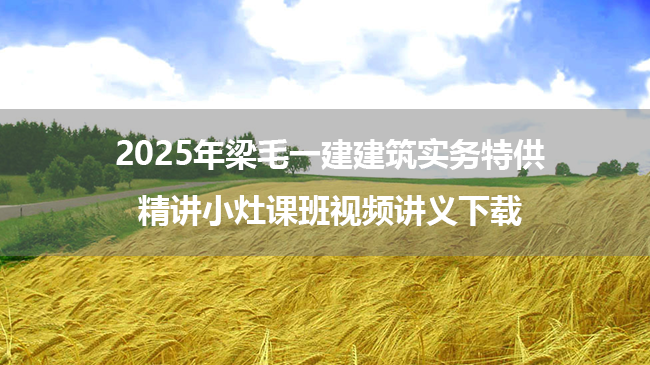 2025年梁毛一建建筑实务特供
精讲小灶课班视频讲义下载